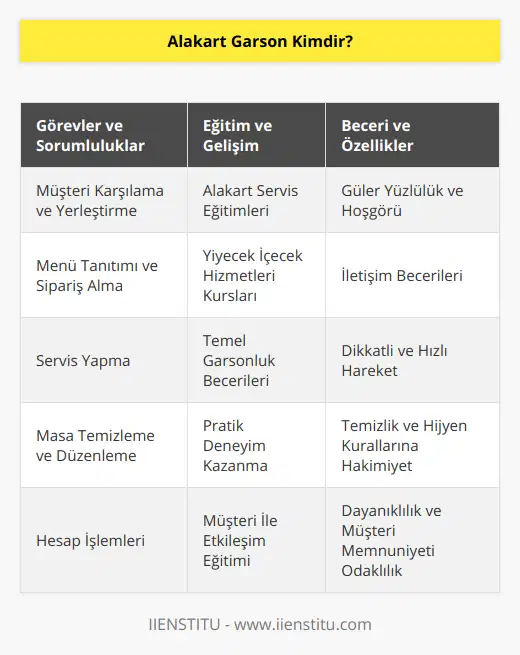 Alakart Garson Kimdir?

| Görevler ve Sorumluluklar | Eğitim ve Gelişim | Beceri ve Özellikler |
|---|---|---|
| Müşteri Karşılama ve Yerleştirme | Alakart Servis Eğitimleri | Güler Yüzlülük ve Hoşgörü |
| Menü Tanıtımı ve Sipariş Alma | Yiyecek İçecek Hizmetleri Kursları | İletişim Becerileri |
| Servis Yapma | Temel Garsonluk Becerileri | Dikkatli ve Hızlı Hareket |
| Masa Temizleme ve Düzenleme | Pratik Deneyim Kazanma | Temizlik ve Hijyen Kurallarına Hakimiyet |
| Hesap İşlemleri | Müşteri İle Etkileşim Eğitimi | Dayanıklılık ve Müşteri Memnuniyeti Odaklılık |

IIENSTITU - www.iienstitu.com